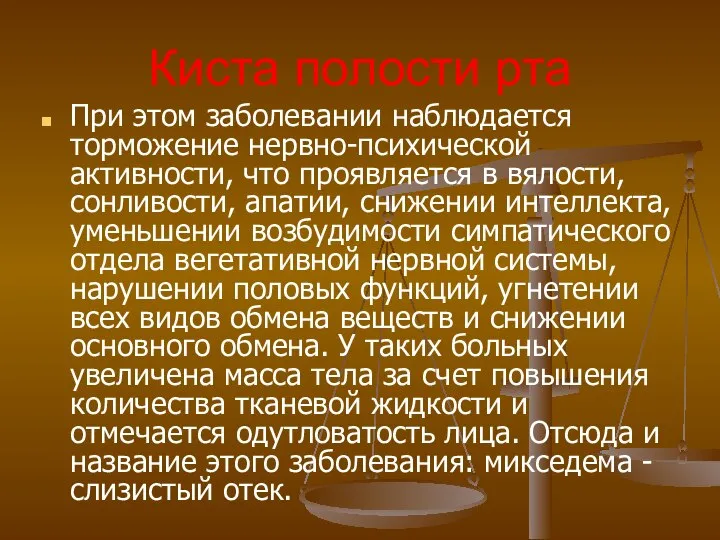 Киста полости рта

При этом заболевании наблюдается торможение нервно-психической активности, что проявляется в вялости, сонливости, апатии, снижении интеллекта, уменьшении возбудимости симпатического отдела вегетативной нервной системы, нарушении половых функций, угнетении всех видов обмена веществ и снижении основного обмена. У таких больных увеличена масса тела за счет повышения количества тканевой жидкости и отмечается одутловатость лица. Отсюда и название этого заболевания: микседема - слизистый отек.